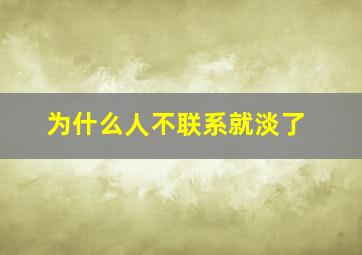 为什么人不联系就淡了